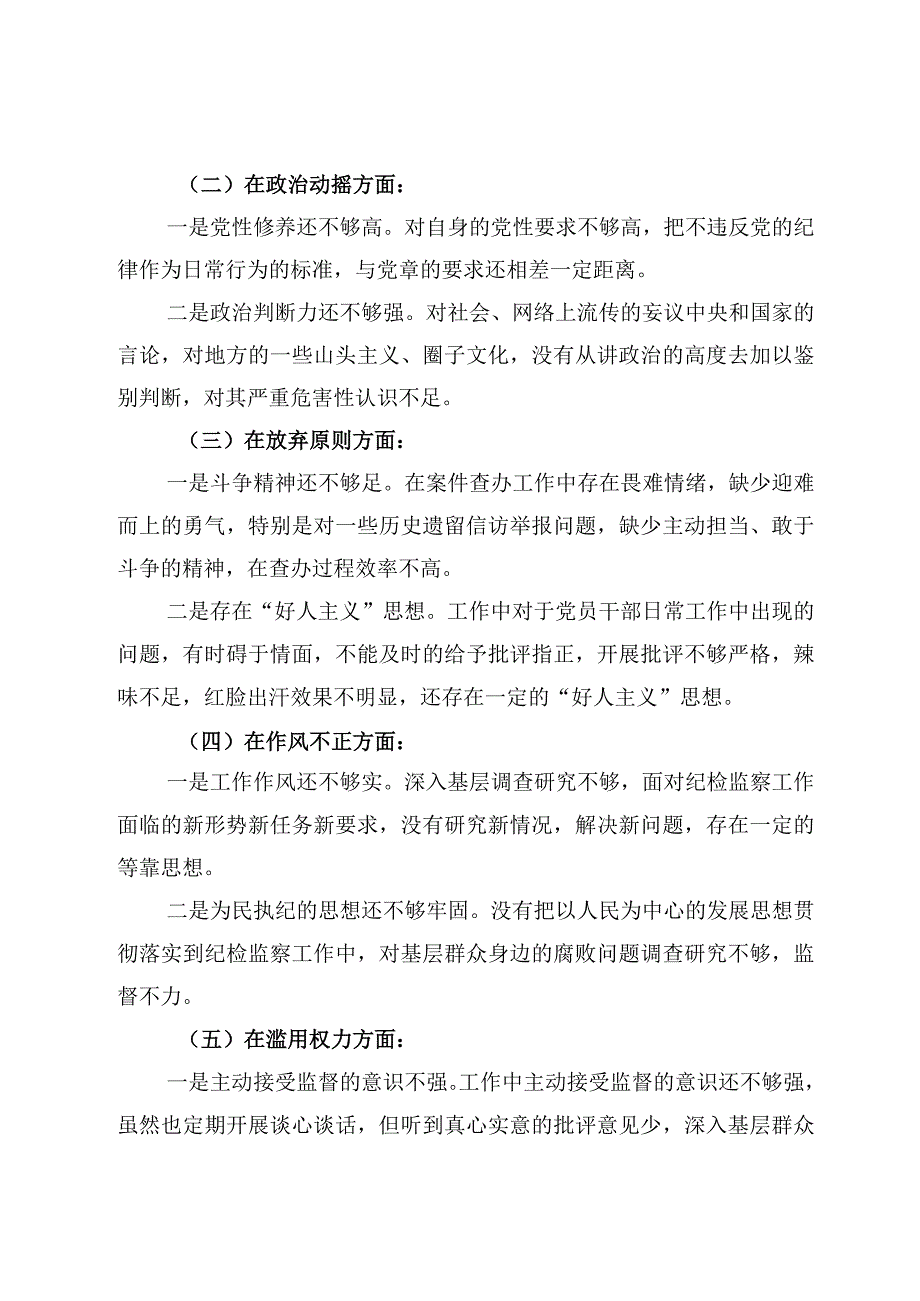 （二）在政治动摇方面：

一是党性修养还不够高。对自身的党性要求不够高，把不违反党的纪律作为日常行为的标准，与党章的要求还相差一定距离。

二是政治判断力还不够强。对社会、网络上流传的妄议中央和国家的言论，对地方的一些山头主义、圈子文化，没有从讲政治的高度去加以鉴别判断，对其严重危害性认识不足。

（三）在放弃原则方面：

一是斗争精神还不够足。在案件查办工作中存在畏难情绪，缺少迎难而上的勇气，特别是对一些历史遗留信访举报问题，缺少主动担当、敢于斗争的精神，在查办过程效率不高。

二是存在“好人主义”思想。工作中对于党员干部日常工作中出现的问题，有时碍于情面，不能及时的给予批评指正，开展批评不够严格，辣味不足，红脸出汗效果不明显，还存在一定的“好人主义”思想。

（四）在作风不正方面：

一是工作作风还不够实。深入基层调查研究不够，面对纪检监察工作面临的新形势新任务新要求，没有研究新情况，解决新问题，存在一定的等靠思想。

二是为民执纪的思想还不够牢固。没有把以人民为中心的发展思想贯彻落实到纪检监察工作中，对基层群众身边的腐败问题调查研究不够，监督不力。

（五）在滥用权力方面：

一是主动接受监督的意识不强。工作中主动接受监督的意识还不够强，虽然也定期开展谈心谈话，但听到真心实意的批评意见少，深入基层群众